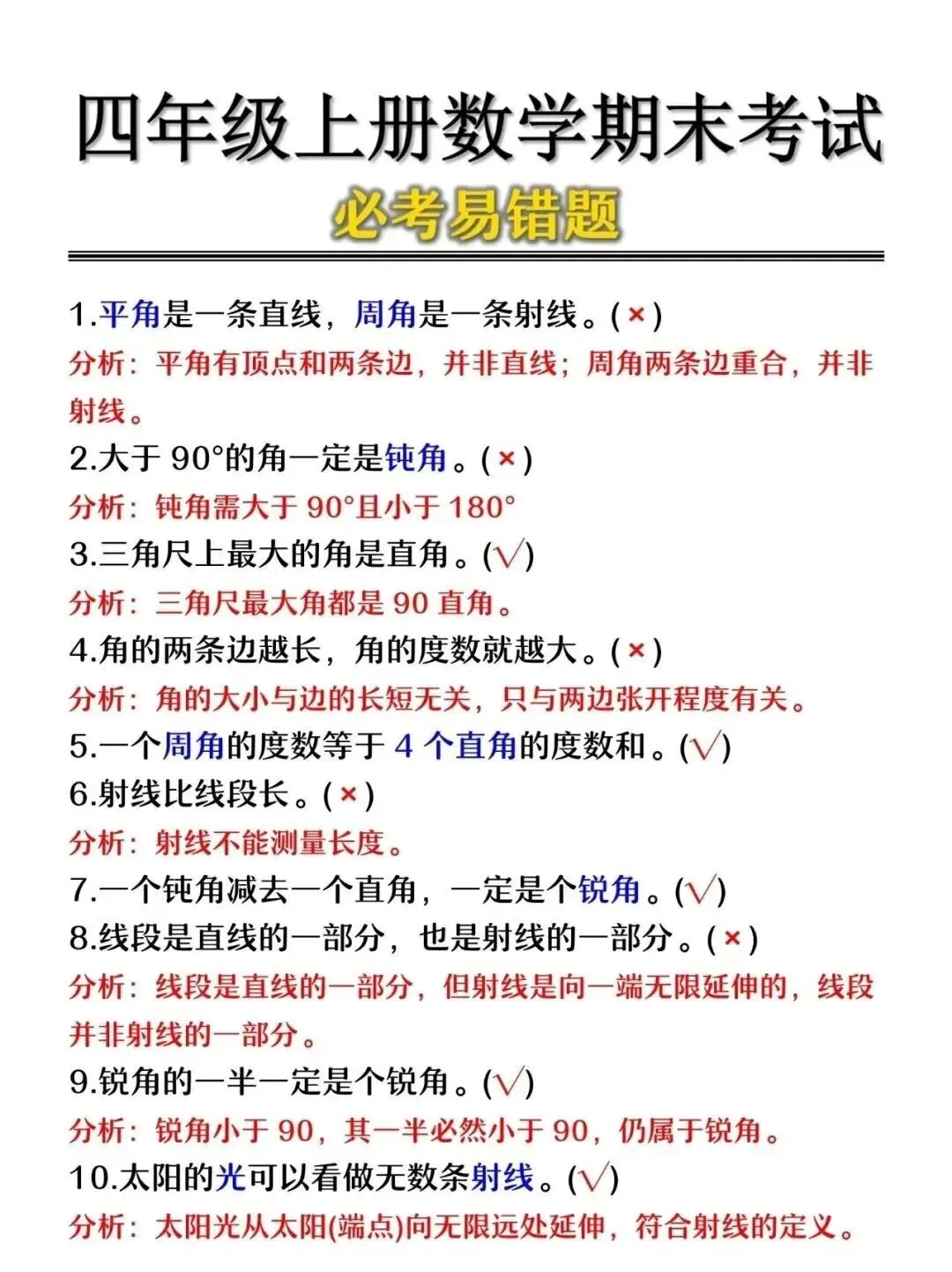 四年级上册数学期末考试

必考易错题

1.平角是一条直线，周角是一条射线。(×)

分析：平角有顶点和两条边，并非直线；周角两条边重合，并非射线。

2.大于 90°的角一定是钝角。(×)

分析：钝角需大于 90°且小于 180°

3.三角尺上最大的角是直角。(√)

分析：三角尺最大角都是 90 直角。

4.角的两条边越长，角的度数就越大。(×)

分析：角的大小与边的长短无关，只与两边张开程度有关。

5.一个周角的度数等于 4 个直角的度数和。(√)

6.射线比线段长。(×)

分析：射线不能测量长度。

7.一个钝角减去一个直角，一定是个锐角。(√)

8.线段是直线的一部分，也是射线的一部分。(×)

分析：线段是直线的一部分，但射线是向一端无限延伸的，线段并非射线的一部分。

9.锐角的一半一定是个锐角。(√)

分析：锐角小于 90，其一半必然小于 90，仍属于锐角。

10.太阳的光可以看做无数条射线。(√)

分析：太阳光从太阳(端点)向无限远处延伸，符合射线的定义。